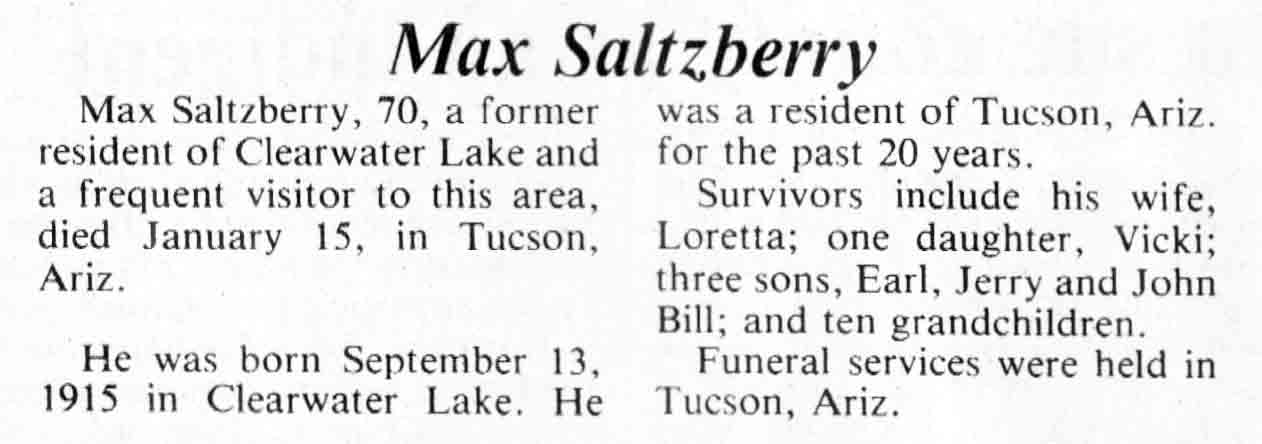 Max Saltzberry

Max Saltzberry, 70, a former resident of Clearwater Lake and a frequent visitor to this area, died January 15, in Tucson, Ariz.

He was born September 13, 1915 in Clearwater Lake. He was a resident of Tucson, Ariz. for the past 20 years.

Survivors include his wife, Loretta; one daughter, Vicki; three sons, Earl, Jerry and John Bill; and ten grandchildren.

Funeral services were held in Tucson, Ariz.